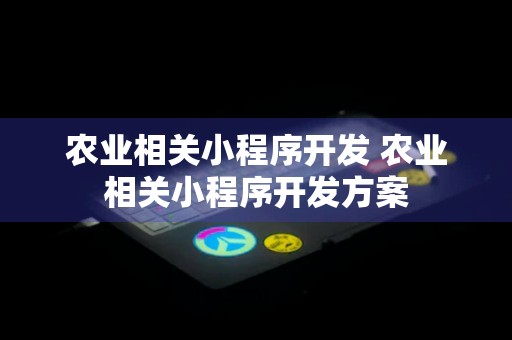 农业相关小程序开发 农业相关小程序开发方案